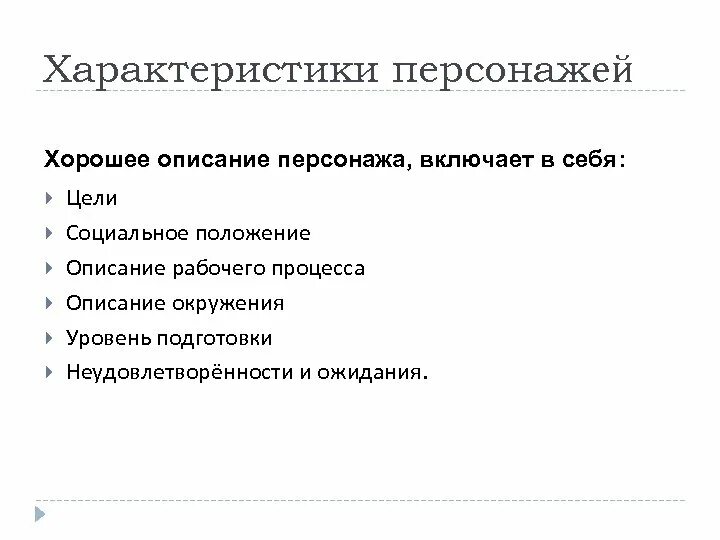 Характеристики персонажей

Хорошее описание персонажа, включает в себя:

Цели

Социальное положение

Описание рабочего процесса

Описание окружения

Уровень подготовки

Неудовлетворённости и ожидания.